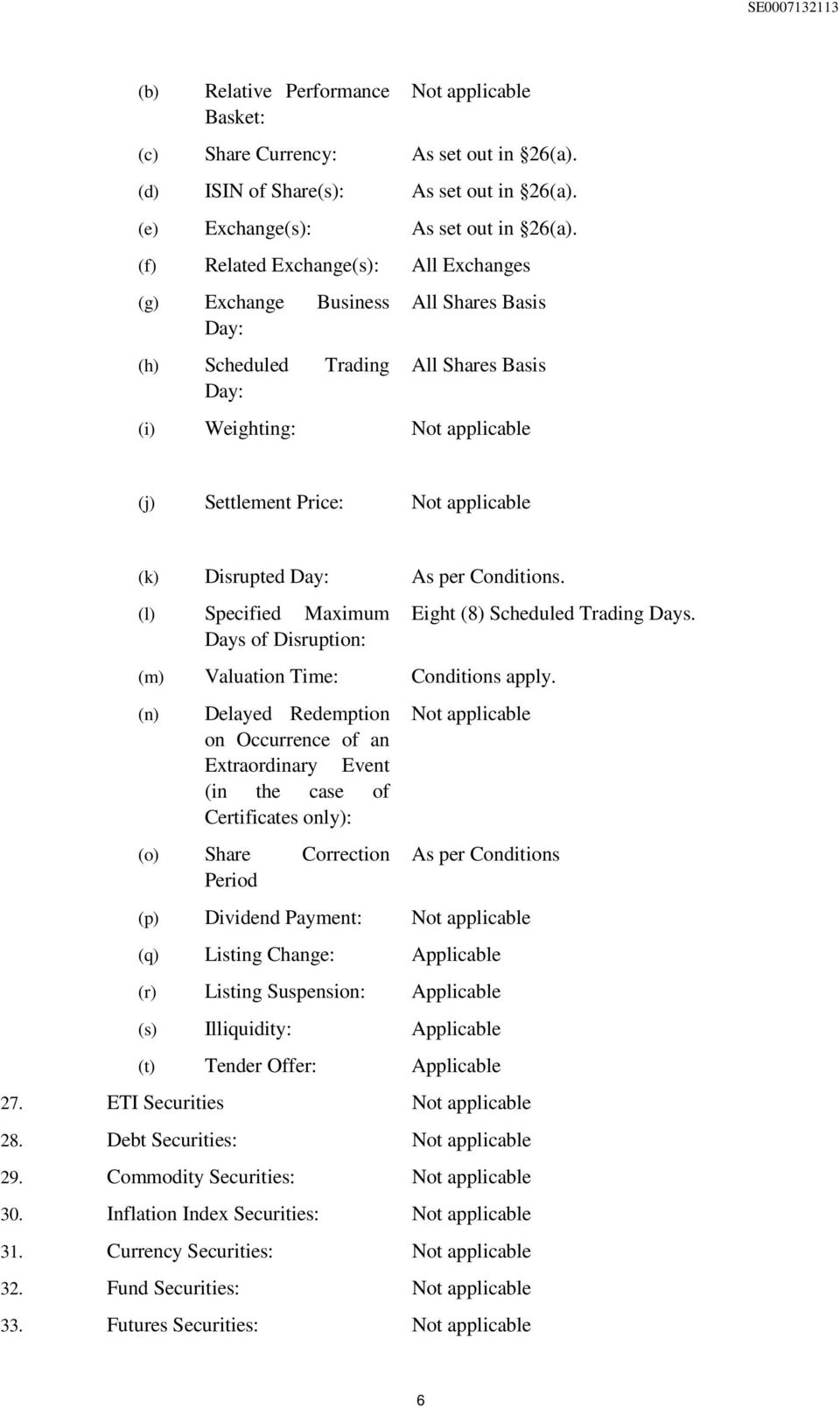 SE0007132113

(b) Relative Performance Basket: Not applicable

(c) Share Currency: As set out in §26(a).

(d) ISIN of Share(s): As set out in §26(a).

(e) Exchange(s): As set out in §26(a).

(f) Related Exchange(s): All Exchanges

(g) Exchange Business Day: All Shares Basis

(h) Scheduled Trading Day: All Shares Basis

(i) Weighting: Not applicable

(j) Settlement Price: Not applicable

(k) Disrupted Day: As per Conditions.

(l) Specified Maximum Days of Disruption: Eight (8) Scheduled Trading Days.

(m) Valuation Time: Conditions apply.

(n) Delayed Redemption on Occurrence of an Extraordinary Event (in the case of Certificates only): Not applicable

(o) Share Correction Period As per Conditions

(p) Dividend Payment: Not applicable

(q) Listing Change: Applicable

(r) Listing Suspension: Applicable

(s) Illiquidity: Applicable

(t) Tender Offer: Applicable

27. ETI Securities Not applicable

28. Debt Securities: Not applicable

29. Commodity Securities: Not applicable

30. Inflation Index Securities: Not applicable

31. Currency Securities: Not applicable

32. Fund Securities: Not applicable

33. Futures Securities: Not applicable

6